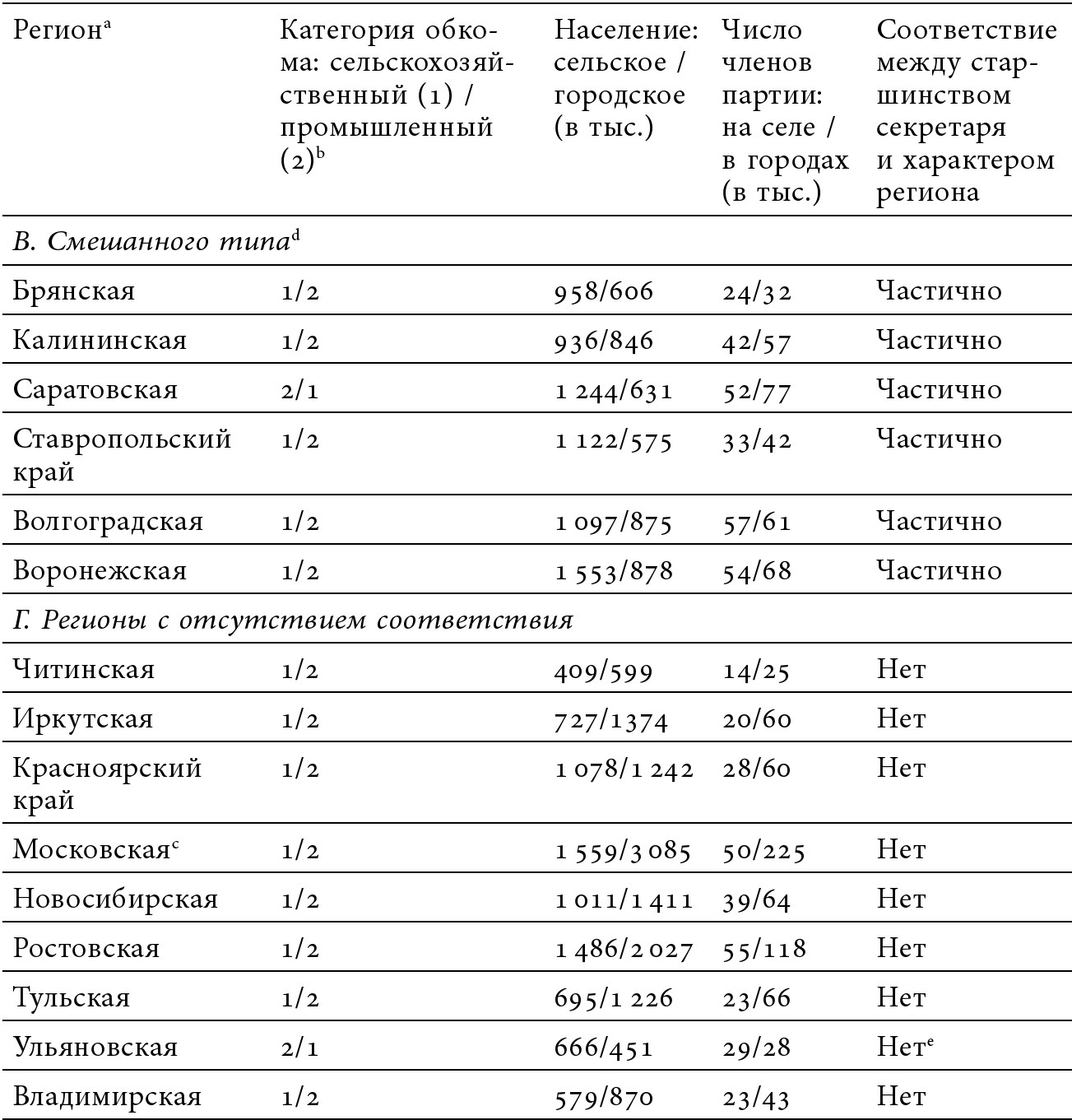 | Регион$^a$ | Категория обкома: сельскохозяйственный (1) / промышленный (2)$^b$ | Население: сельское / городское (в тыс.) | Число членов партии: на селе / в городах (в тыс.) | Соответствие между старшинством секретаря и характером региона |
|---|---|---|---|---|
| *В. Смешанного типа*$^d$ | | | | |
| Брянская | 1/2 | 958/606 | 24/32 | Частично |
| Калининская | 1/2 | 936/846 | 42/57 | Частично |
| Саратовская | 2/1 | 1 244/631 | 52/77 | Частично |
| Ставропольский край | 1/2 | 1 122/575 | 33/42 | Частично |
| Волгоградская | 1/2 | 1 097/875 | 57/61 | Частично |
| Воронежская | 1/2 | 1 553/878 | 54/68 | Частично |
| *Г. Регионы с отсутствием соответствия* | | | | |
| Читинская | 1/2 | 409/599 | 14/25 | Нет |
| Иркутская | 1/2 | 727/1374 | 20/60 | Нет |
| Красноярский край | 1/2 | 1 078/1 242 | 28/60 | Нет |
| Московская$^c$ | 1/2 | 1 559/3 085 | 50/225 | Нет |
| Новосибирская | 1/2 | 1 011/1 411 | 39/64 | Нет |
| Ростовская | 1/2 | 1 486/2 027 | 55/118 | Нет |
| Тульская | 1/2 | 695/1 226 | 23/66 | Нет |
| Ульяновская | 2/1 | 666/451 | 29/28 | Нет$^e$ |
| Владимирская | 1/2 | 579/870 | 23/43 | Нет |